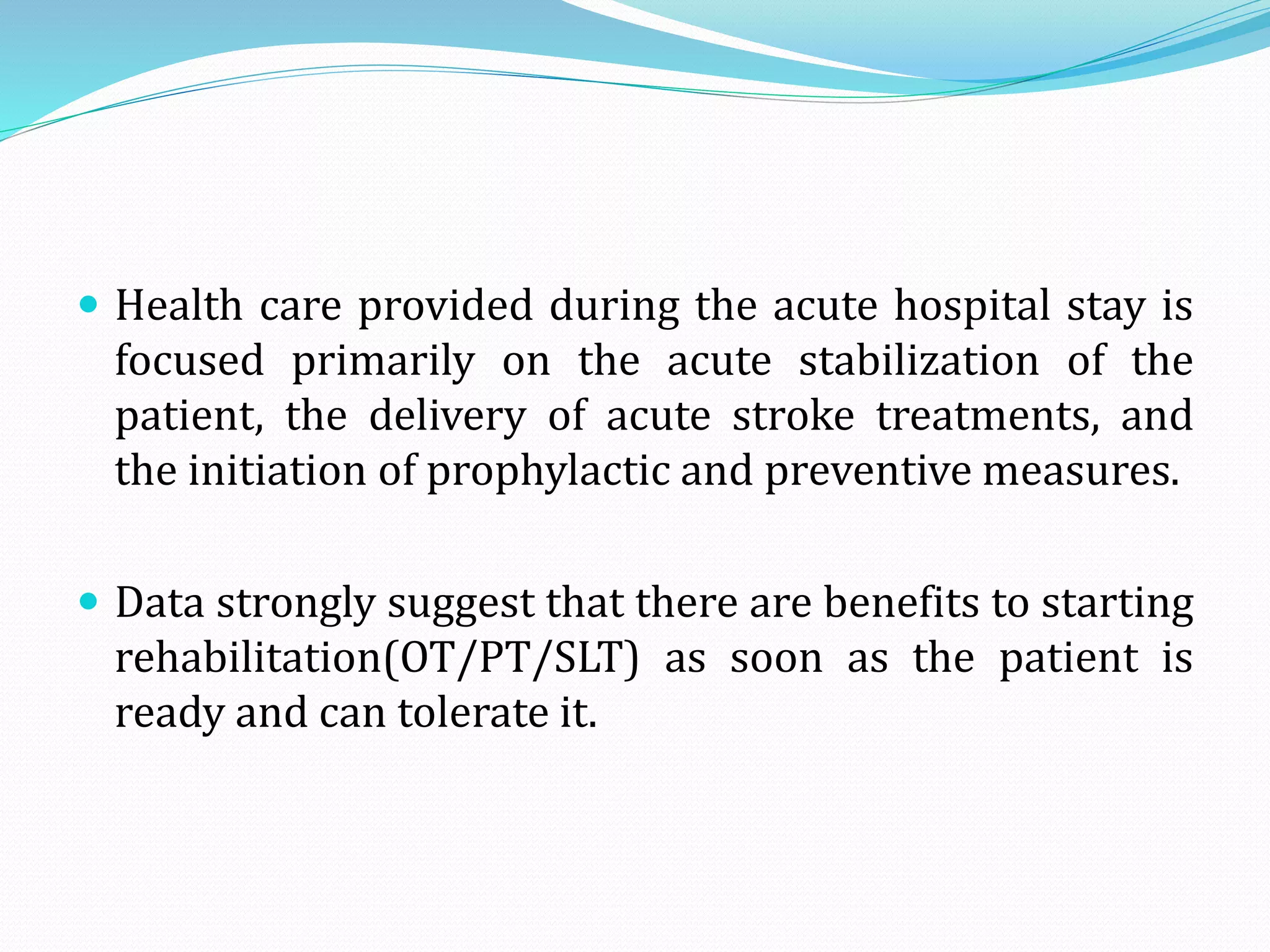 • Health care provided during the acute hospital stay is focused primarily on the acute stabilization of the patient, the delivery of acute stroke treatments, and the initiation of prophylactic and preventive measures.

• Data strongly suggest that there are benefits to starting rehabilitation(OT/PT/SLT) as soon as the patient is ready and can tolerate it.